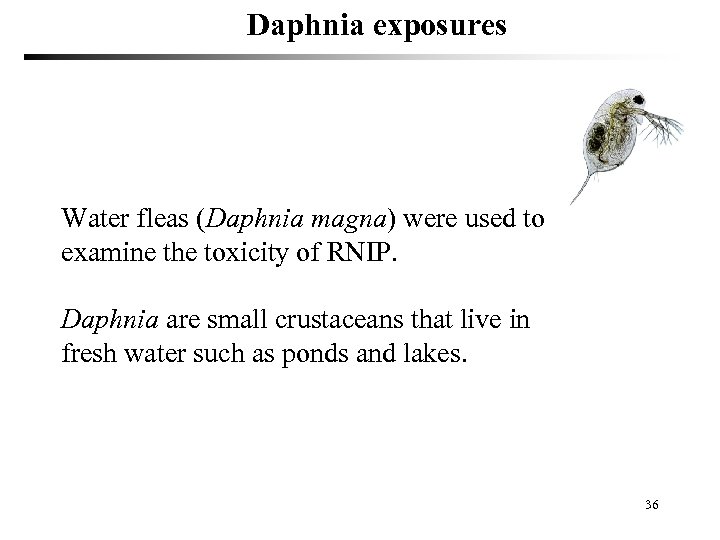 Daphnia exposures

Water fleas (Daphnia magna) were used to examine the toxicity of RNIP.

Daphnia are small crustaceans that live in fresh water such as ponds and lakes.

36